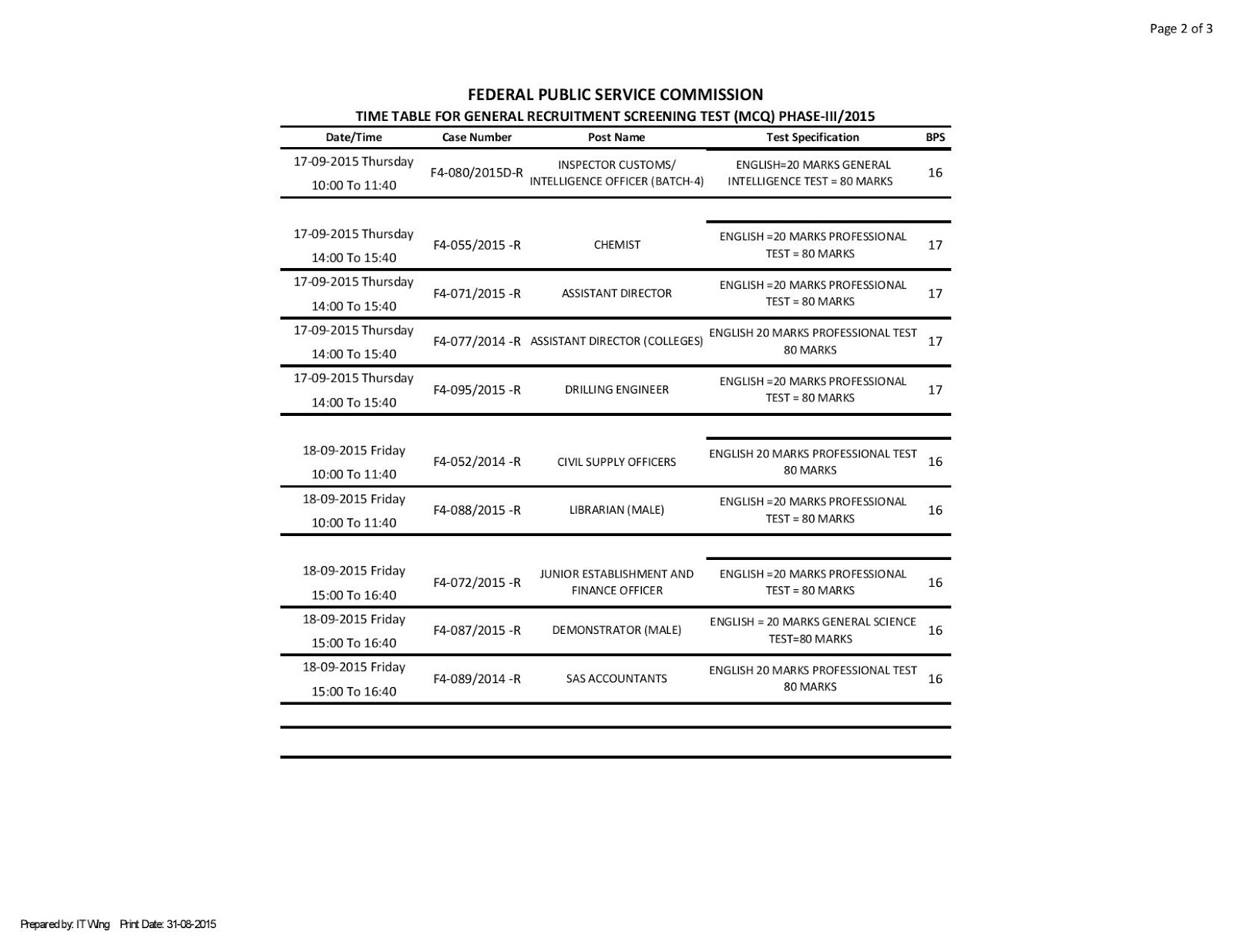 Page 2 of 3

FEDERAL PUBLIC SERVICE COMMISSION

TIME TABLE FOR GENERAL RECRUITMENT SCREENING TEST (MCQ) PHASE-III/2015

| Date/Time | Case Number | Post Name | Test Specification | BPS |
|---|---|---|---|---|
| 17-09-2015 Thursday 10:00 To 11:40 | F4-080/2015D-R | INSPECTOR CUSTOMS/ INTELLIGENCE OFFICER (BATCH-4) | ENGLISH=20 MARKS GENERAL INTELLIGENCE TEST = 80 MARKS | 16 |
| 17-09-2015 Thursday 14:00 To 15:40 | F4-055/2015 -R | CHEMIST | ENGLISH =20 MARKS PROFESSIONAL TEST = 80 MARKS | 17 |
| 17-09-2015 Thursday 14:00 To 15:40 | F4-071/2015 -R | ASSISTANT DIRECTOR | ENGLISH =20 MARKS PROFESSIONAL TEST = 80 MARKS | 17 |
| 17-09-2015 Thursday 14:00 To 15:40 | F4-077/2014 -R | ASSISTANT DIRECTOR (COLLEGES) | ENGLISH 20 MARKS PROFESSIONAL TEST 80 MARKS | 17 |
| 17-09-2015 Thursday 14:00 To 15:40 | F4-095/2015 -R | DRILLING ENGINEER | ENGLISH =20 MARKS PROFESSIONAL TEST = 80 MARKS | 17 |
| 18-09-2015 Friday 10:00 To 11:40 | F4-052/2014 -R | CIVIL SUPPLY OFFICERS | ENGLISH 20 MARKS PROFESSIONAL TEST 80 MARKS | 16 |
| 18-09-2015 Friday 10:00 To 11:40 | F4-088/2015 -R | LIBRARIAN (MALE) | ENGLISH =20 MARKS PROFESSIONAL TEST = 80 MARKS | 16 |
| 18-09-2015 Friday 15:00 To 16:40 | F4-072/2015 -R | JUNIOR ESTABLISHMENT AND FINANCE OFFICER | ENGLISH =20 MARKS PROFESSIONAL TEST = 80 MARKS | 16 |
| 18-09-2015 Friday 15:00 To 16:40 | F4-087/2015 -R | DEMONSTRATOR (MALE) | ENGLISH = 20 MARKS GENERAL SCIENCE TEST=80 MARKS | 16 |
| 18-09-2015 Friday 15:00 To 16:40 | F4-089/2014 -R | SAS ACCOUNTANTS | ENGLISH 20 MARKS PROFESSIONAL TEST 80 MARKS | 16 |

Prepared by: IT Wing Print Date: 31-08-2015